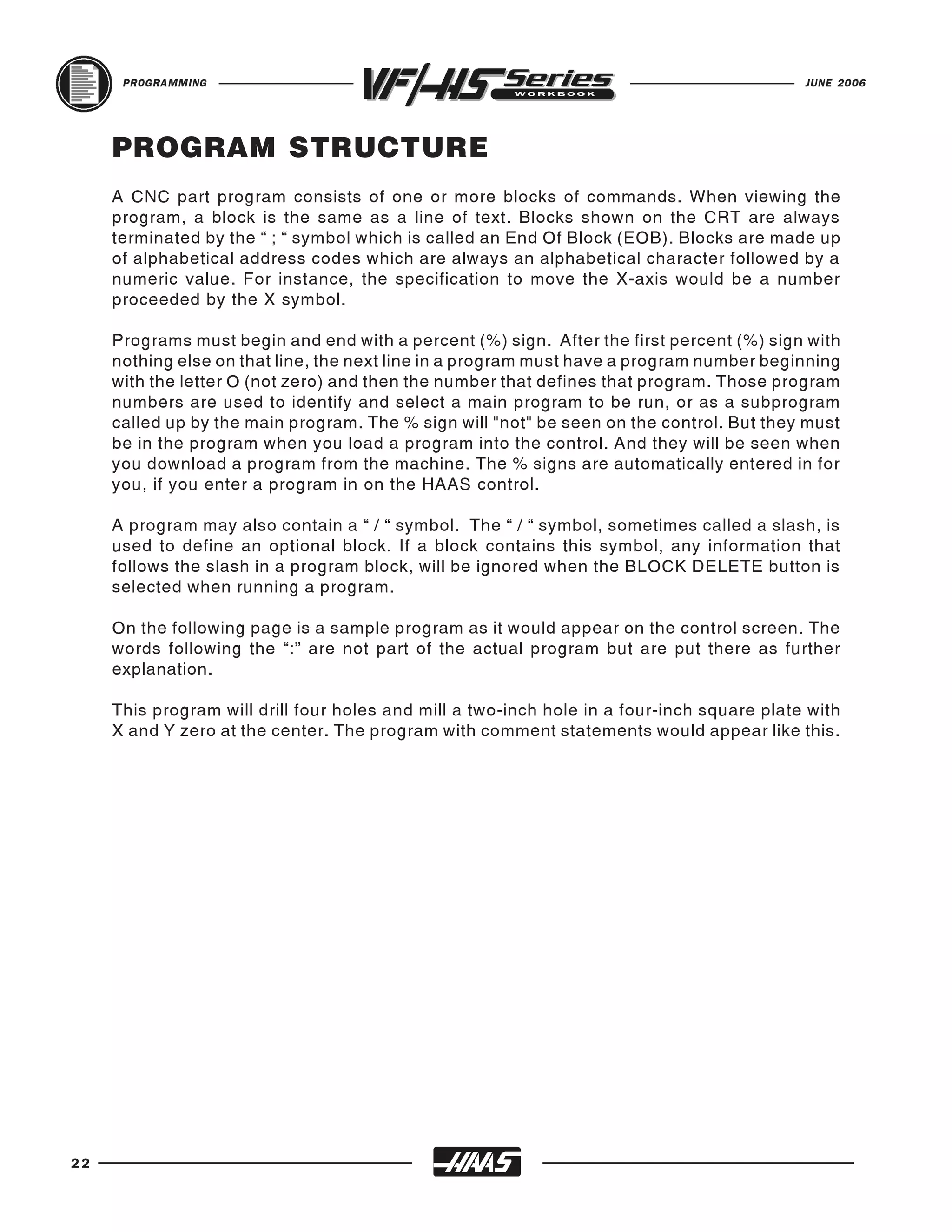 PROGRAMMING VF/HS Series WORKBOOK JUNE 2006

PROGRAM STRUCTURE

A CNC part program consists of one or more blocks of commands. When viewing the program, a block is the same as a line of text. Blocks shown on the CRT are always terminated by the “ ; “ symbol which is called an End Of Block (EOB). Blocks are made up of alphabetical address codes which are always an alphabetical character followed by a numeric value. For instance, the specification to move the X-axis would be a number proceeded by the X symbol.

Programs must begin and end with a percent (%) sign. After the first percent (%) sign with nothing else on that line, the next line in a program must have a program number beginning with the letter O (not zero) and then the number that defines that program. Those program numbers are used to identify and select a main program to be run, or as a subprogram called up by the main program. The % sign will "not" be seen on the control. But they must be in the program when you load a program into the control. And they will be seen when you download a program from the machine. The % signs are automatically entered in for you, if you enter a program in on the HAAS control.

A program may also contain a “ / “ symbol. The “ / “ symbol, sometimes called a slash, is used to define an optional block. If a block contains this symbol, any information that follows the slash in a program block, will be ignored when the BLOCK DELETE button is selected when running a program.

On the following page is a sample program as it would appear on the control screen. The words following the “:” are not part of the actual program but are put there as further explanation.

This program will drill four holes and mill a two-inch hole in a four-inch square plate with X and Y zero at the center. The program with comment statements would appear like this.

22 HAAS